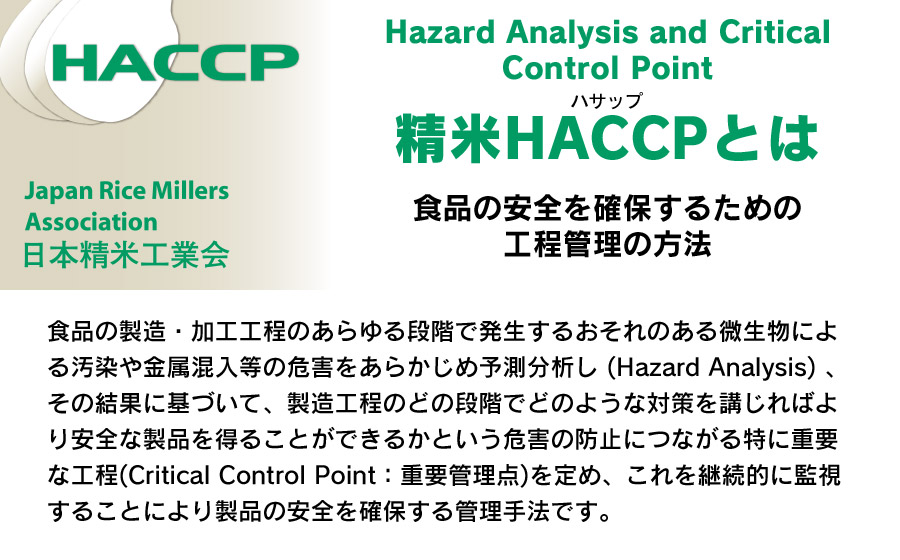 HACCP

Japan Rice Millers Association
日本精米工業会

Hazard Analysis and Critical Control Point

ハサップ
精米HACCPとは

食品の安全を確保するための
工程管理の方法

食品の製造・加工工程のあらゆる段階で発生するおそれのある微生物による汚染や金属混入等の危害をあらかじめ予測分析し(Hazard Analysis)、その結果に基づいて、製造工程のどの段階でどのような対策を講じればより安全な製品を得ることができるかという危害の防止につながる特に重要な工程(Critical Control Point:重要管理点)を定め、これを継続的に監視することにより製品の安全を確保する管理手法です。